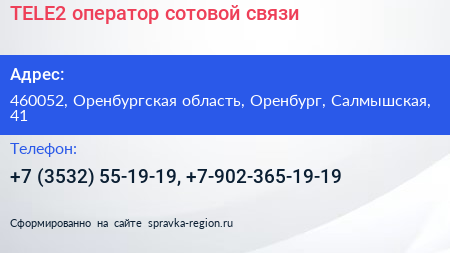 TELE2 оператор сотовой связи

Адрес:

460052, Оренбургская область, Оренбург, Салмышская, 41

Телефон:

+7 (3532) 55-19-19, +7-902-365-19-19

Сформированно на сайте spravka-region.ru